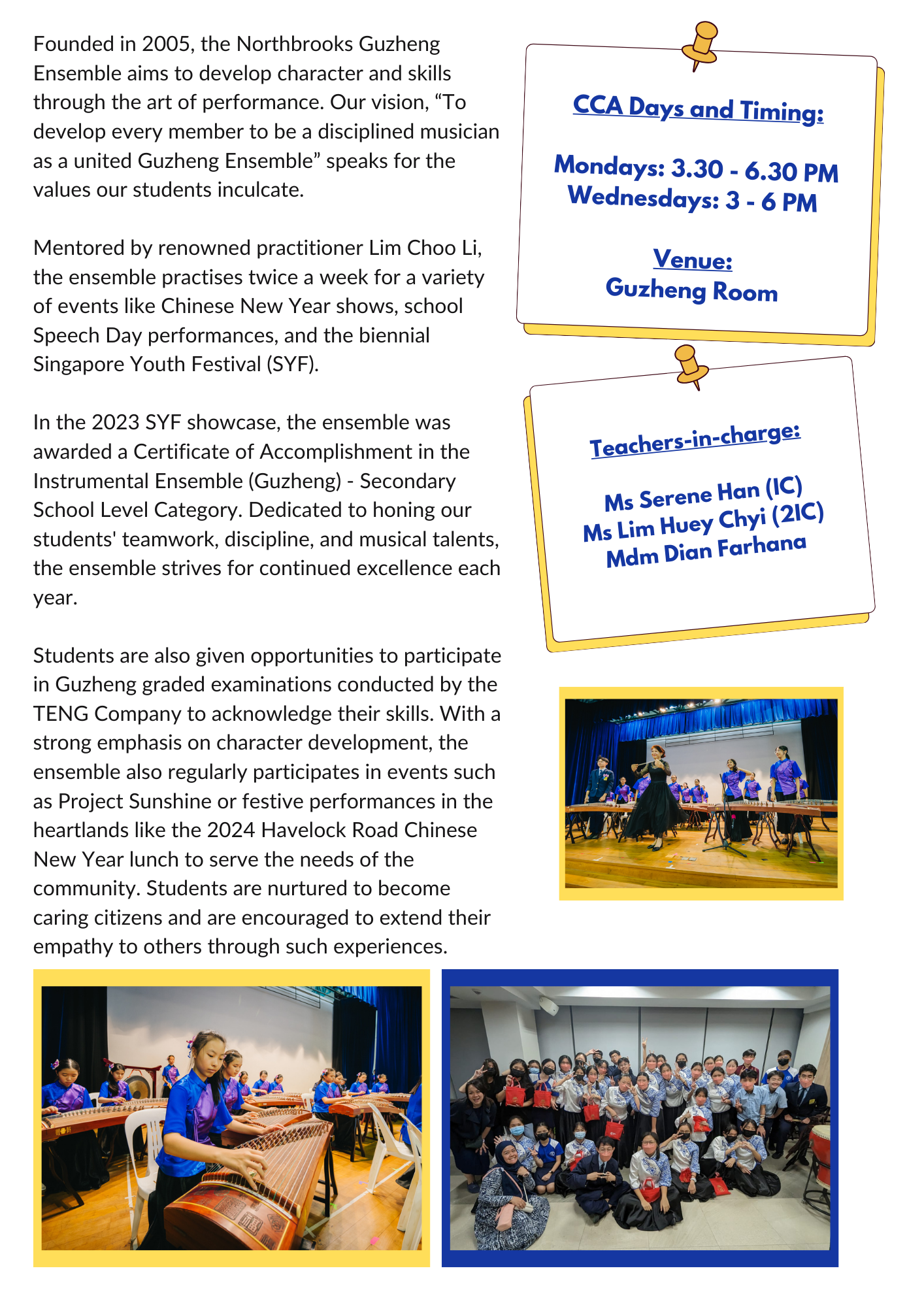 Founded in 2005, the Northbrooks Guzheng Ensemble aims to develop character and skills through the art of performance. Our vision, “To develop every member to be a disciplined musician as a united Guzheng Ensemble” speaks for the values our students inculcate.

Mentored by renowned practitioner Lim Choo Li, the ensemble practises twice a week for a variety of events like Chinese New Year shows, school Speech Day performances, and the biennial Singapore Youth Festival (SYF).

In the 2023 SYF showcase, the ensemble was awarded a Certificate of Accomplishment in the Instrumental Ensemble (Guzheng) - Secondary School Level Category. Dedicated to honing our students' teamwork, discipline, and musical talents, the ensemble strives for continued excellence each year.

Students are also given opportunities to participate in Guzheng graded examinations conducted by the TENG Company to acknowledge their skills. With a strong emphasis on character development, the ensemble also regularly participates in events such as Project Sunshine or festive performances in the heartlands like the 2024 Havelock Road Chinese New Year lunch to serve the needs of the community. Students are nurtured to become caring citizens and are encouraged to extend their empathy to others through such experiences.

CCA Days and Timing:

Mondays: 3.30 - 6.30 PM
Wednesdays: 3 - 6 PM

Venue:
Guzheng Room

Teachers-in-charge:

Ms Serene Han (IC)
Ms Lim Huey Chyi (2IC)
Mdm Dian Farhana